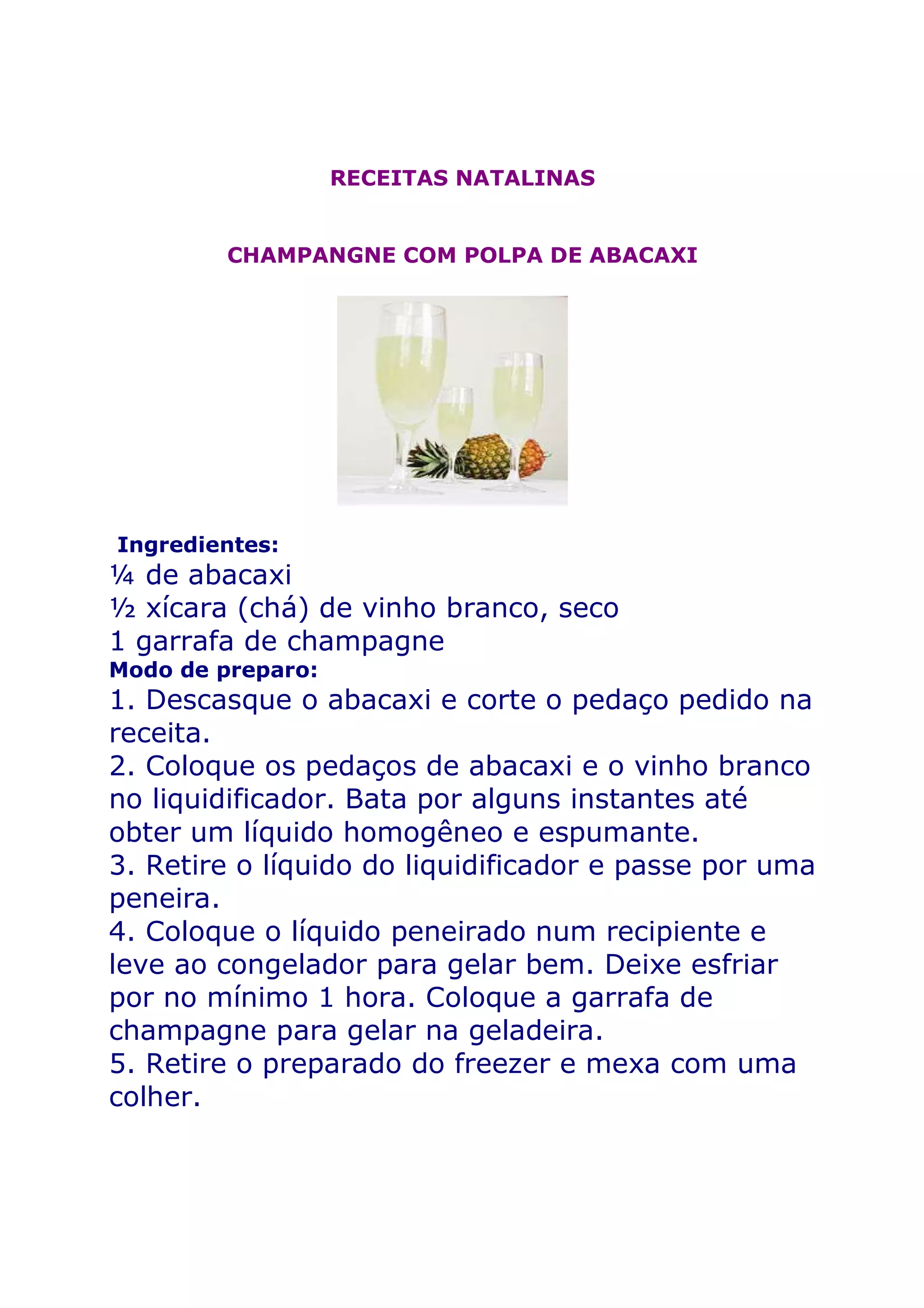 RECEITAS NATALINAS

CHAMPANGNE COM POLPA DE ABACAXI

Ingredientes:
¼ de abacaxi
½ xícara (chá) de vinho branco, seco
1 garrafa de champagne
Modo de preparo:
1. Descasque o abacaxi e corte o pedaço pedido na receita.
2. Coloque os pedaços de abacaxi e o vinho branco no liquidificador. Bata por alguns instantes até obter um líquido homogêneo e espumante.
3. Retire o líquido do liquidificador e passe por uma peneira.
4. Coloque o líquido peneirado num recipiente e leve ao congelador para gelar bem. Deixe esfriar por no mínimo 1 hora. Coloque a garrafa de champagne para gelar na geladeira.
5. Retire o preparado do freezer e mexa com uma colher.